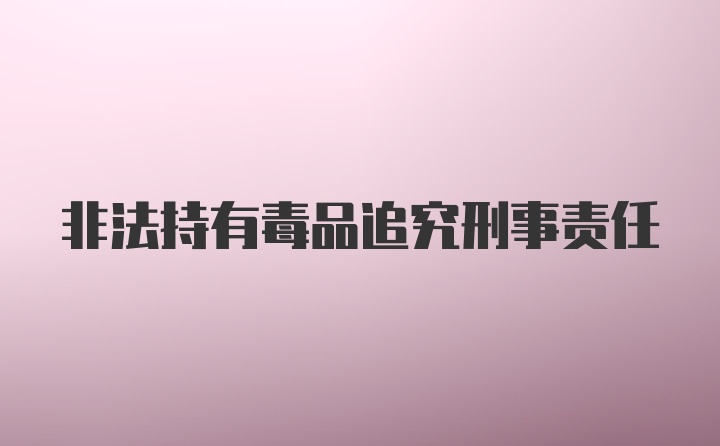 非法持有毒品追究刑事责任